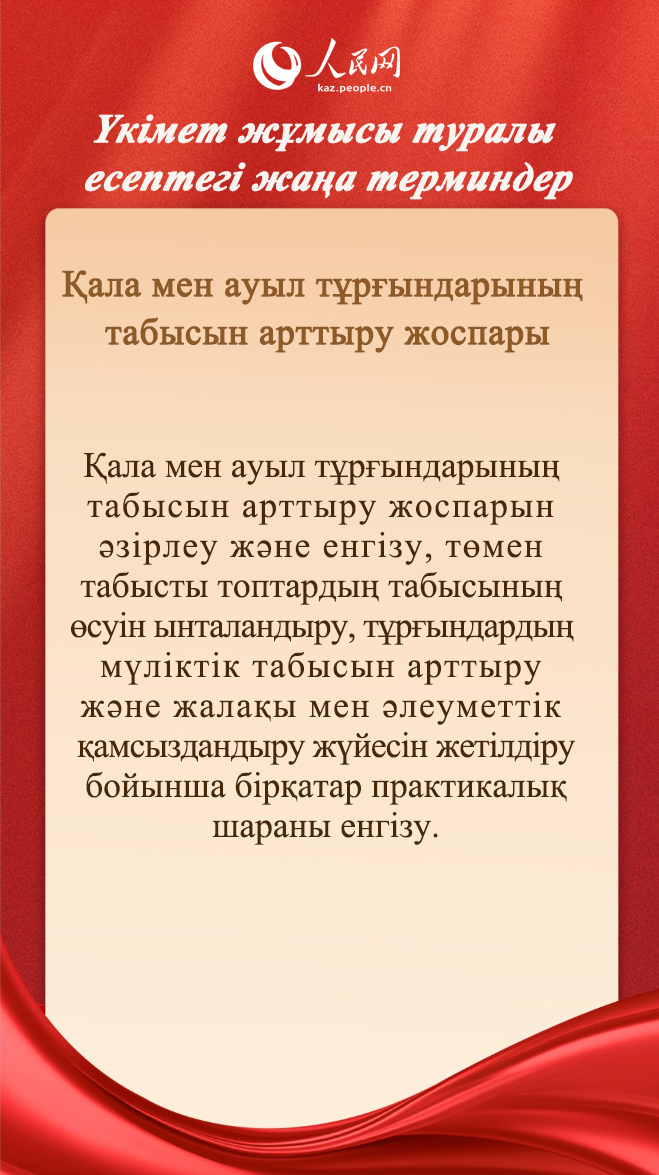 人民网
kaz.people.cn

Үкімет жұмысы туралы есептегі жаңа терминдер

Қала мен ауыл тұрғындарының табысын арттыру жоспары

Қала мен ауыл тұрғындарының табысын арттыру жоспарын әзірлеу және енгізу, төмен табысты топтардың табысының өсуін ынталандыру, тұрғындардың мүліктік табысын арттыру және жалақы мен әлеуметтік қамсыздандыру жүйесін жетілдіру бойынша бірқатар практикалық шараны енгізу.